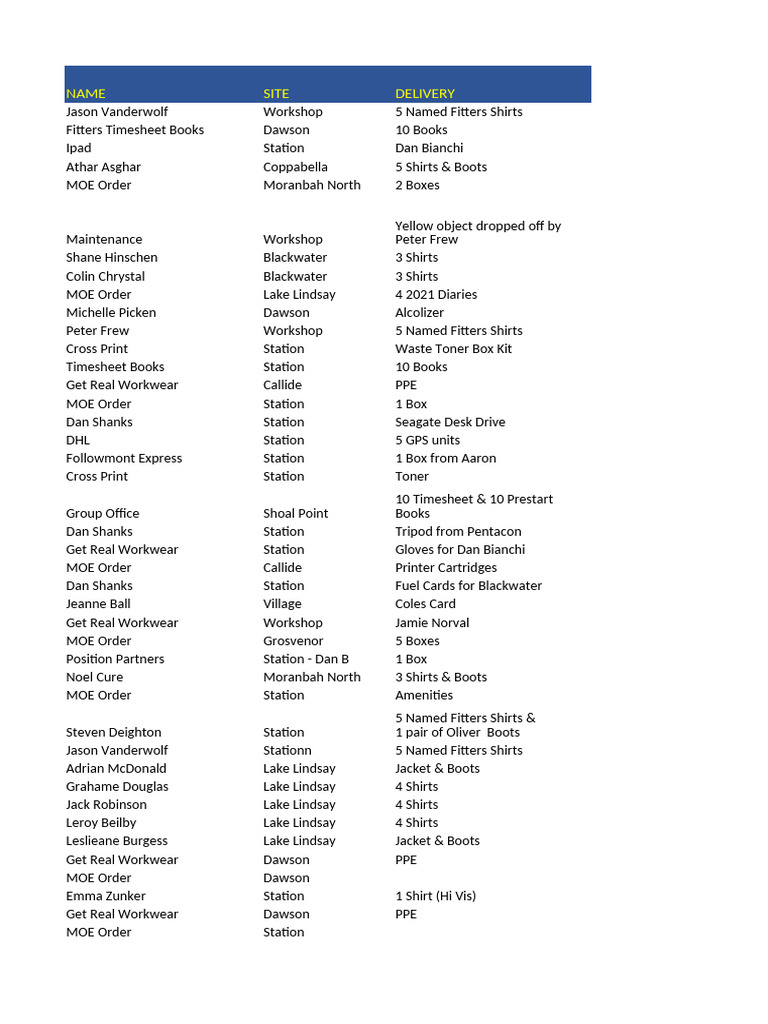 | NAME | SITE | DELIVERY |
|---|---|---|
| Jason Vanderwolf | Workshop | 5 Named Fitters Shirts |
| Fitters Timesheet Books | Dawson | 10 Books |
| Ipad | Station | Dan Bianchi |
| Athar Asghar | Coppabella | 5 Shirts & Boots |
| MOE Order | Moranbah North | 2 Boxes |
| Maintenance | Workshop | Yellow object dropped off by Peter Frew |
| Shane Hinschen | Blackwater | 3 Shirts |
| Colin Chrystal | Blackwater | 3 Shirts |
| MOE Order | Lake Lindsay | 4 2021 Diaries |
| Michelle Picken | Dawson | Alcolizer |
| Peter Frew | Workshop | 5 Named Fitters Shirts |
| Cross Print | Station | Waste Toner Box Kit |
| Timesheet Books | Station | 10 Books |
| Get Real Workwear | Callide | PPE |
| MOE Order | Station | 1 Box |
| Dan Shanks | Station | Seagate Desk Drive |
| DHL | Station | 5 GPS units |
| Followmont Express | Station | 1 Box from Aaron |
| Cross Print | Station | Toner |
| Group Office | Shoal Point | 10 Timesheet & 10 Prestart Books |
| Dan Shanks | Station | Tripod from Pentacon |
| Get Real Workwear | Station | Gloves for Dan Bianchi |
| MOE Order | Callide | Printer Cartridges |
| Dan Shanks | Station | Fuel Cards for Blackwater |
| Jeanne Ball | Village | Coles Card |
| Get Real Workwear | Workshop | Jamie Norval |
| MOE Order | Grosvenor | 5 Boxes |
| Position Partners | Station - Dan B | 1 Box |
| Noel Cure | Moranbah North | 3 Shirts & Boots |
| MOE Order | Station | Amenities |
| Steven Deighton | Station | 5 Named Fitters Shirts & 1 pair of Oliver Boots |
| Jason Vanderwolf | Stationn | 5 Named Fitters Shirts |
| Adrian McDonald | Lake Lindsay | Jacket & Boots |
| Grahame Douglas | Lake Lindsay | 4 Shirts |
| Jack Robinson | Lake Lindsay | 4 Shirts |
| Leroy Beilby | Lake Lindsay | 4 Shirts |
| Leslieane Burgess | Lake Lindsay | Jacket & Boots |
| Get Real Workwear | Dawson | PPE |
| MOE Order | Dawson | |
| Emma Zunker | Station | 1 Shirt (Hi Vis) |
| Get Real Workwear | Dawson | PPE |
| MOE Order | Station | |